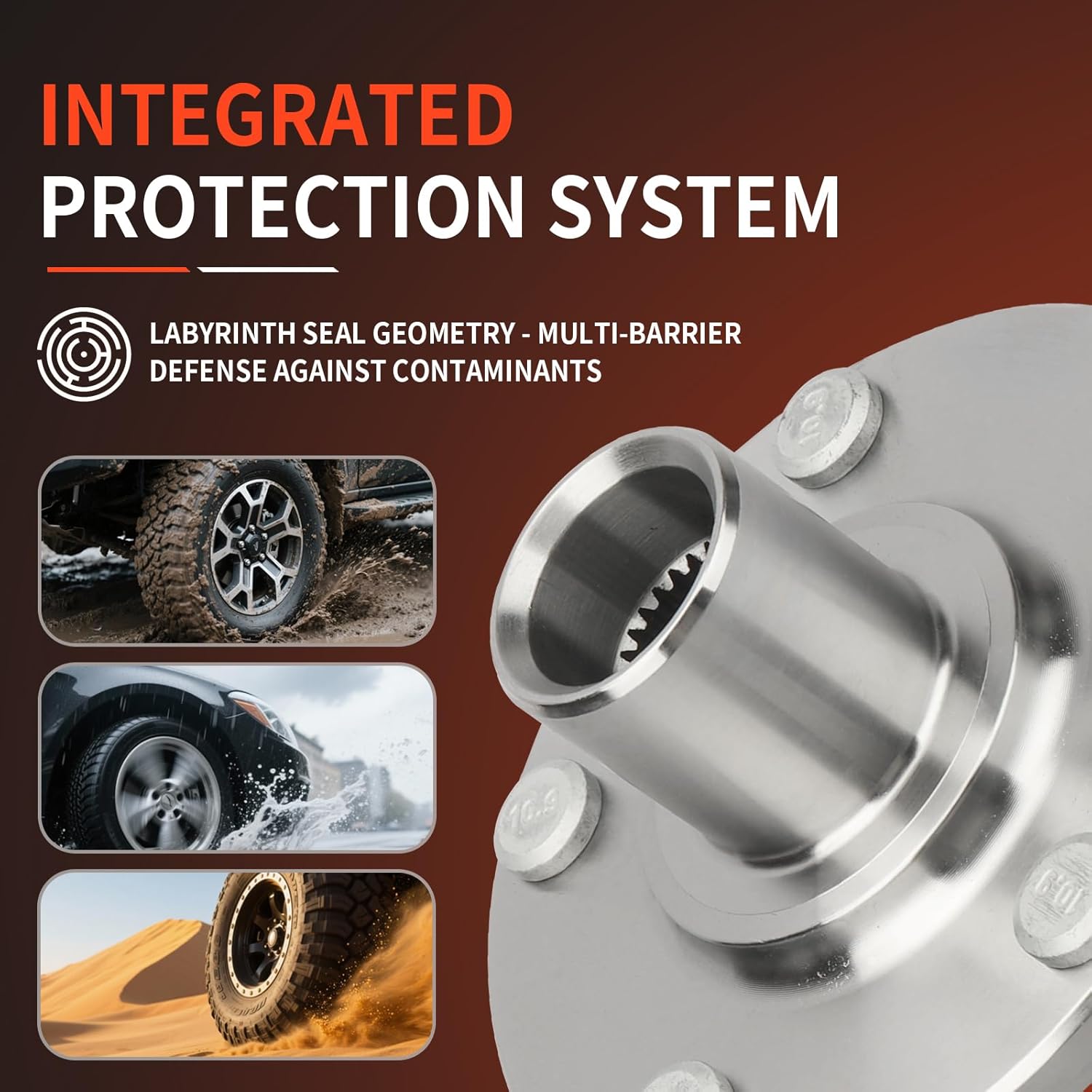 INTEGRATED
PROTECTION SYSTEM

LABYRINTH SEAL GEOMETRY - MULTI-BARRIER DEFENSE AGAINST CONTAMINANTS

10.9

10.9

10.9